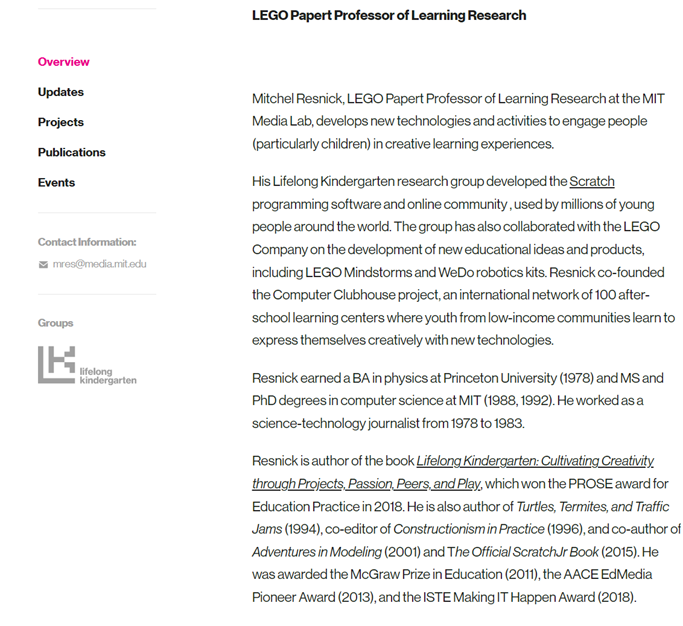 LEGO Papert Professor of Learning Research

Overview

Updates

Projects

Publications

Events

Contact Information:

mres@media.mit.edu

Groups

lifelong kindergarten

Mitchel Resnick, LEGO Papert Professor of Learning Research at the MIT Media Lab, develops new technologies and activities to engage people (particularly children) in creative learning experiences.

His Lifelong Kindergarten research group developed the Scratch programming software and online community , used by millions of young people around the world. The group has also collaborated with the LEGO Company on the development of new educational ideas and products, including LEGO Mindstorms and WeDo robotics kits. Resnick co-founded the Computer Clubhouse project, an international network of 100 after-school learning centers where youth from low-income communities learn to express themselves creatively with new technologies.

Resnick earned a BA in physics at Princeton University (1978) and MS and PhD degrees in computer science at MIT (1988, 1992). He worked as a science-technology journalist from 1978 to 1983.

Resnick is author of the book Lifelong Kindergarten: Cultivating Creativity through Projects, Passion, Peers, and Play, which won the PROSE award for Education Practice in 2018. He is also author of Turtles, Termites, and Traffic Jams (1994), co-editor of Constructionism in Practice (1996), and co-author of Adventures in Modeling (2001) and The Official ScratchJr Book (2015). He was awarded the McGraw Prize in Education (2011), the AACE EdMedia Pioneer Award (2013), and the ISTE Making IT Happen Award (2018).